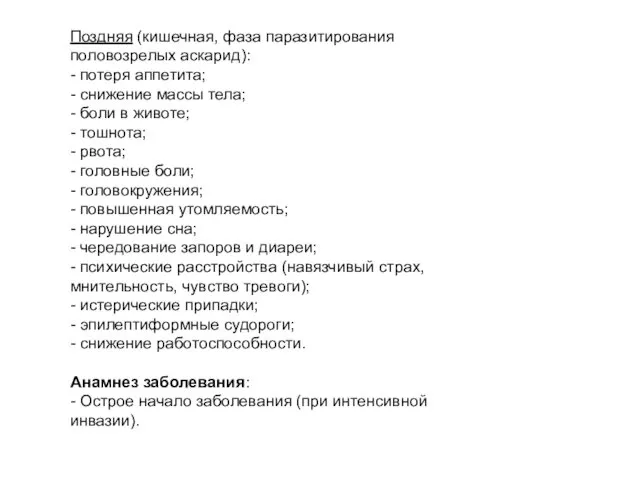 Поздняя (кишечная, фаза паразитирования половозрелых аскарид):
- потеря аппетита;
- снижение массы тела;
- боли в животе;
- тошнота;
- рвота;
- головные боли;
- головокружения;
- повышенная утомляемость;
- нарушение сна;
- чередование запоров и диареи;
- психические расстройства (навязчивый страх, мнительность, чувство тревоги);
- истерические припадки;
- эпилептиформные судороги;
- снижение работоспособности.

Анамнез заболевания:
- Острое начало заболевания (при интенсивной инвазии).